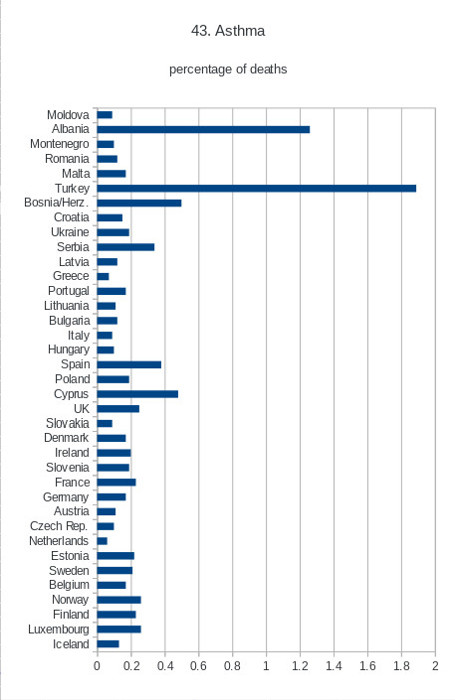 43. Asthma

percentage of deaths

Moldova
Albania
Montenegro
Romania
Malta
Turkey
Bosnia/Herz.
Croatia
Ukraine
Serbia
Latvia
Greece
Portugal
Lithuania
Bulgaria
Italy
Hungary
Spain
Poland
Cyprus
UK
Slovakia
Denmark
Ireland
Slovenia
France
Germany
Austria
Czech Rep.
Netherlands
Estonia
Sweden
Belgium
Norway
Finland
Luxembourg
Iceland

0 0.2 0.4 0.6 0.8 1 1.2 1.4 1.6 1.8 2